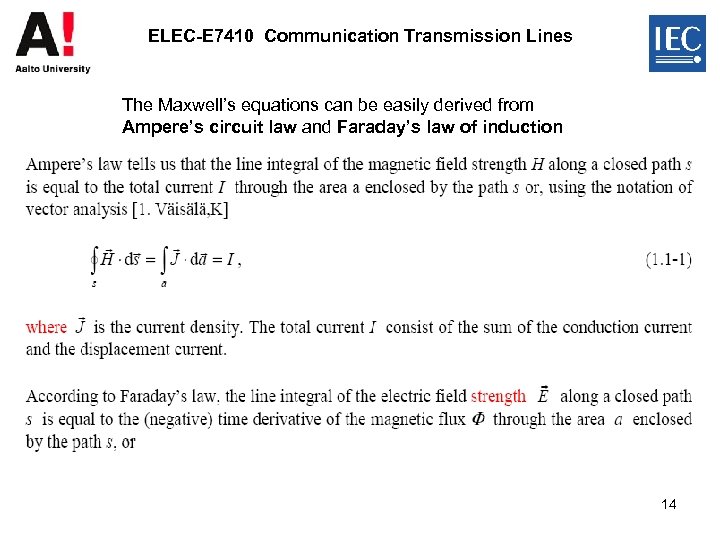 A!
Aalto University

ELEC-E7410 Communication Transmission Lines

IEC

The Maxwell's equations can be easily derived from Ampere's circuit law and Faraday's law of induction

Ampere's law tells us that the line integral of the magnetic field strength $H$ along a closed path $s$ is equal to the total current $I$ through the area a enclosed by the path $s$ or, using the notation of vector analysis [1. Väisälä,K]

$\oint_s \vec{H} \cdot d\vec{s} = \int_a \vec{J} \cdot d\vec{a} = I$, (1.1-1)

where $\vec{J}$ is the current density. The total current $I$ consist of the sum of the conduction current and the displacement current.

According to Faraday's law, the line integral of the electric field strength $\vec{E}$ along a closed path $s$ is equal to the (negative) time derivative of the magnetic flux $\Phi$ through the area $a$ enclosed by the path $s$, or

14